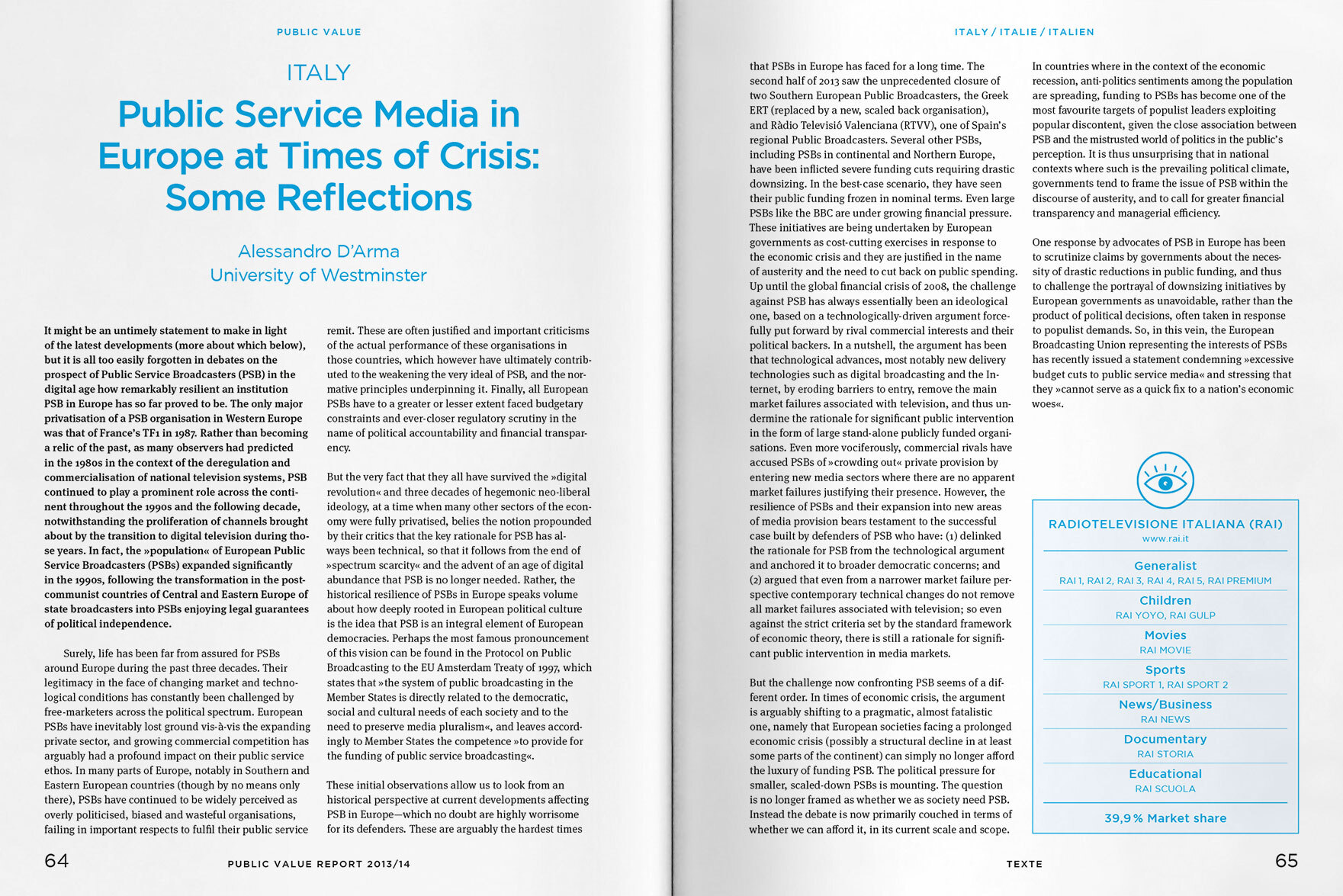 PUBLIC VALUE

ITALY

Public Service Media in Europe at Times of Crisis: Some Reflections

Alessandro D'Arma
University of Westminster

It might be an untimely statement to make in light of the latest developments (more about which below), but it is all too easily forgotten in debates on the prospect of Public Service Broadcasters (PSB) in the digital age how remarkably resilient an institution PSB in Europe has so far proved to be. The only major privatisation of a PSB organisation in Western Europe was that of France's TF1 in 1987. Rather than becoming a relic of the past, as many observers had predicted in the 1980s in the context of the deregulation and commercialisation of national television systems, PSB continued to play a prominent role across the continent throughout the 1990s and the following decade, notwithstanding the proliferation of channels brought about by the transition to digital television during those years. In fact, the »population« of European Public Service Broadcasters (PSBs) expanded significantly in the 1990s, following the transformation in the post-communist countries of Central and Eastern Europe of state broadcasters into PSBs enjoying legal guarantees of political independence.

Surely, life has been far from assured for PSBs around Europe during the past three decades. Their legitimacy in the face of changing market and technological conditions has constantly been challenged by free-marketers across the political spectrum. European PSBs have inevitably lost ground vis-à-vis the expanding private sector, and growing commercial competition has arguably had a profound impact on their public service ethos. In many parts of Europe, notably in Southern and Eastern European countries (though by no means only there), PSBs have continued to be widely perceived as overly politicised, biased and wasteful organisations, failing in important respects to fulfil their public service remit. These are often justified and important criticisms of the actual performance of these organisations in those countries, which however have ultimately contributed to the weakening the very ideal of PSB, and the normative principles underpinning it. Finally, all European PSBs have to a greater or lesser extent faced budgetary constraints and ever-closer regulatory scrutiny in the name of political accountability and financial transparency.

But the very fact that they all have survived the »digital revolution« and three decades of hegemonic neo-liberal ideology, at a time when many other sectors of the economy were fully privatised, belies the notion propounded by their critics that the key rationale for PSB has always been technical, so that it follows from the end of »spectrum scarcity« and the advent of an age of digital abundance that PSB is no longer needed. Rather, the historical resilience of PSBs in Europe speaks volume about how deeply rooted in European political culture is the idea that PSB is an integral element of European democracies. Perhaps the most famous pronouncement of this vision can be found in the Protocol on Public Broadcasting to the EU Amsterdam Treaty of 1997, which states that »the system of public broadcasting in the Member States is directly related to the democratic, social and cultural needs of each society and to the need to preserve media pluralism«, and leaves accordingly to Member States the competence »to provide for the funding of public service broadcasting«.

These initial observations allow us to look from an historical perspective at current developments affecting PSB in Europe—which no doubt are highly worrisome for its defenders. These are arguably the hardest times

64 PUBLIC VALUE REPORT 2013/14

ITALY / ITALIE / ITALIEN

that PSBs in Europe has faced for a long time. The second half of 2013 saw the unprecedented closure of two Southern European Public Broadcasters, the Greek ERT (replaced by a new, scaled back organisation), and Ràdio Televisió Valenciana (RTVV), one of Spain's regional Public Broadcasters. Several other PSBs, including PSBs in continental and Northern Europe, have been inflicted severe funding cuts requiring drastic downsizing. In the best-case scenario, they have seen their public funding frozen in nominal terms. Even large PSBs like the BBC are under growing financial pressure. These initiatives are being undertaken by European governments as cost-cutting exercises in response to the economic crisis and they are justified in the name of austerity and the need to cut back on public spending. Up until the global financial crisis of 2008, the challenge against PSB has always essentially been an ideological one, based on a technologically-driven argument forcefully put forward by rival commercial interests and their political backers. In a nutshell, the argument has been that technological advances, most notably new delivery technologies such as digital broadcasting and the Internet, by eroding barriers to entry, remove the main market failures associated with television, and thus undermine the rationale for significant public intervention in the form of large stand-alone publicly funded organisations. Even more vociferously, commercial rivals have accused PSBs of »crowding out« private provision by entering new media sectors where there are no apparent market failures justifying their presence. However, the resilience of PSBs and their expansion into new areas of media provision bears testament to the successful case built by defenders of PSB who have: (1) delinked the rationale for PSB from the technological argument and anchored it to broader democratic concerns; and (2) argued that even from a narrower market failure perspective contemporary technical changes do not remove all market failures associated with television; so even against the strict criteria set by the standard framework of economic theory, there is still a rationale for significant public intervention in media markets.

But the challenge now confronting PSB seems of a different order. In times of economic crisis, the argument is arguably shifting to a pragmatic, almost fatalistic one, namely that European societies facing a prolonged economic crisis (possibly a structural decline in at least some parts of the continent) can simply no longer afford the luxury of funding PSB. The political pressure for smaller, scaled-down PSBs is mounting. The question is no longer framed as whether we as society need PSB. Instead the debate is now primarily couched in terms of whether we can afford it, in its current scale and scope.

In countries where in the context of the economic recession, anti-politics sentiments among the population are spreading, funding to PSBs has become one of the most favourite targets of populist leaders exploiting popular discontent, given the close association between PSB and the mistrusted world of politics in the public's perception. It is thus unsurprising that in national contexts where such is the prevailing political climate, governments tend to frame the issue of PSB within the discourse of austerity, and to call for greater financial transparency and managerial efficiency.

One response by advocates of PSB in Europe has been to scrutinize claims by governments about the necessity of drastic reductions in public funding, and thus to challenge the portrayal of downsizing initiatives by European governments as unavoidable, rather than the product of political decisions, often taken in response to populist demands. So, in this vein, the European Broadcasting Union representing the interests of PSBs has recently issued a statement condemning »excessive budget cuts to public service media« and stressing that they »cannot serve as a quick fix to a nation's economic woes«.

RADIOTELEVISIONE ITALIANA (RAI)
www.rai.it

Generalist
RAI 1, RAI 2, RAI 3, RAI 4, RAI 5, RAI PREMIUM

Children
RAI YOYO, RAI GULP

Movies
RAI MOVIE

Sports
RAI SPORT 1, RAI SPORT 2

News/Business
RAI NEWS

Documentary
RAI STORIA

Educational
RAI SCUOLA

39,9 % Market share

TEXTE 65